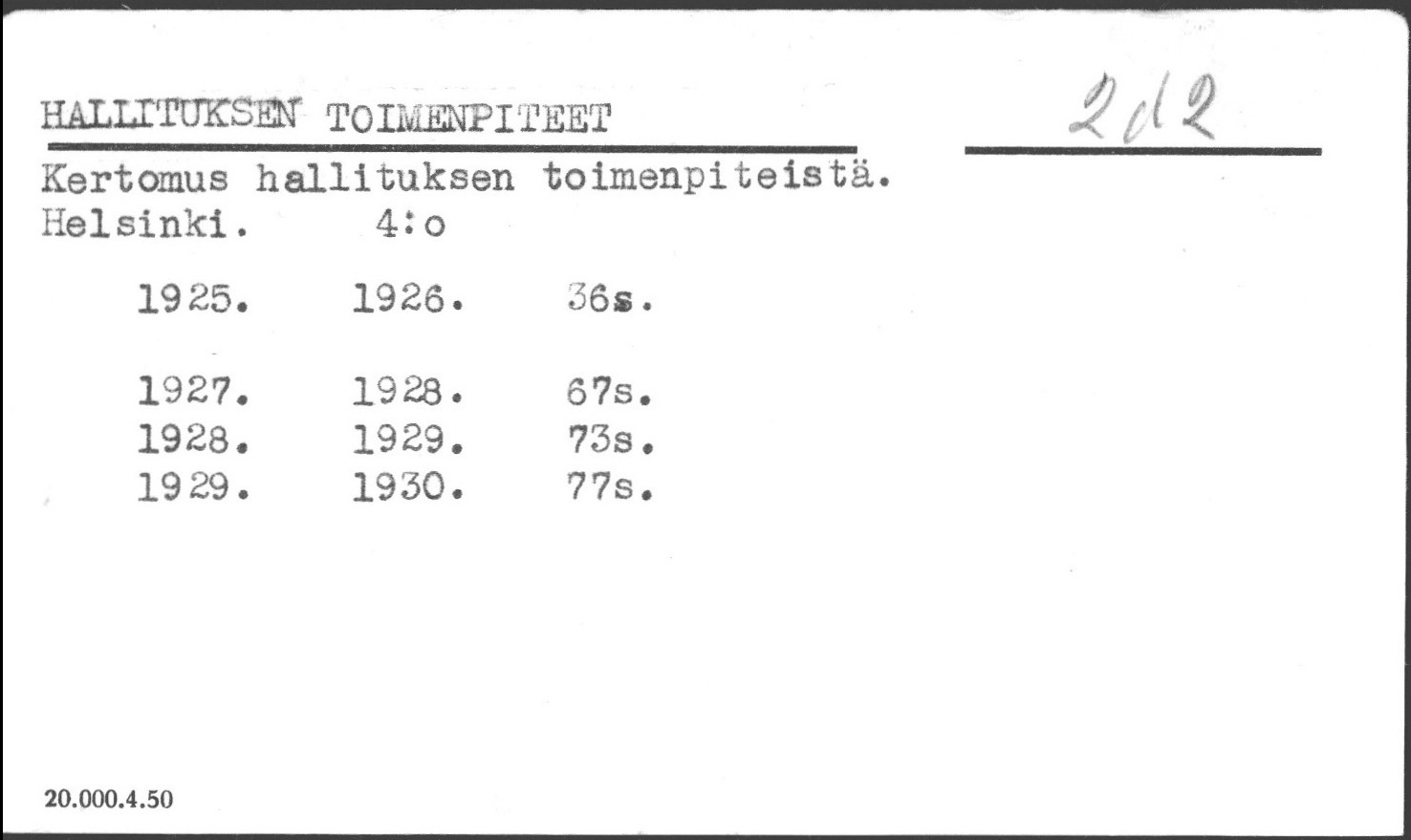 HALLITUKSEN TOIMENPITEET

2d2

Kertomus hallituksen toimenpiteistä.
Helsinki. 4:o

1925. 1926. 36s.

1927. 1928. 67s.
1928. 1929. 73s.
1929. 1930. 77s.

20.000.4.50